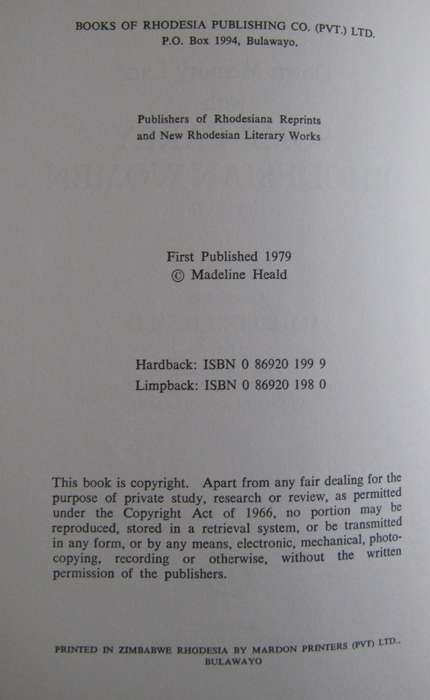 BOOKS OF RHODESIA PUBLISHING CO. (PVT.) LTD.
P.O. Box 1994, Bulawayo.

Publishers of Rhodesiana Reprints
and New Rhodesian Literary Works

First Published 1979
© Madeline Heald

Hardback: ISBN 0 86920 199 9
Limpback: ISBN 0 86920 198 0

This book is copyright. Apart from any fair dealing for the purpose of private study, research or review, as permitted under the Copyright Act of 1966, no portion may be reproduced, stored in a retrieval system, or be transmitted in any form, or by any means, electronic, mechanical, photocopying, recording or otherwise, without the written permission of the publishers.

PRINTED IN ZIMBABWE RHODESIA BY MARDON PRINTERS (PVT) LTD., BULAWAYO